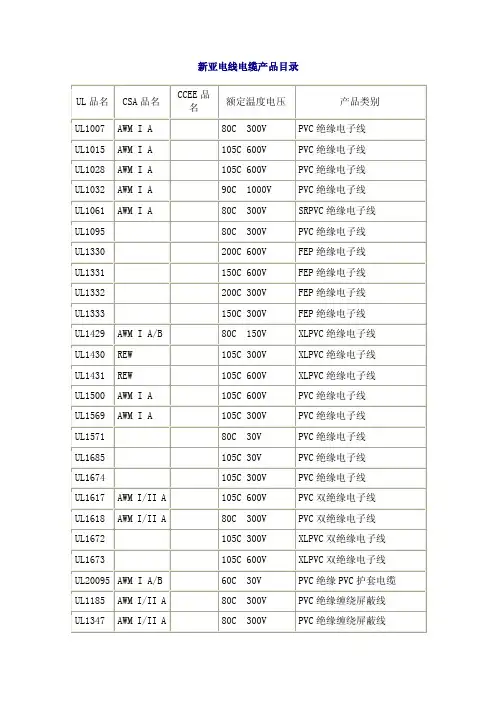 新亚电线电缆产品目录

| UL 品名 | CSA 品名 | CCEE 品名 | 额定温度电压 | 产品类别 |
|---|---|---|---|---|
| UL1007 | AWM I A | | 80C 300V | PVC 绝缘电子线 |
| UL1015 | AWM I A | | 105C 600V | PVC 绝缘电子线 |
| UL1028 | AWM I A | | 105C 600V | PVC 绝缘电子线 |
| UL1032 | AWM I A | | 90C 1000V | PVC 绝缘电子线 |
| UL1061 | AWM I A | | 80C 300V | SRPVC 绝缘电子线 |
| UL1095 | | | 80C 300V | PVC 绝缘电子线 |
| UL1330 | | | 200C 600V | FEP 绝缘电子线 |
| UL1331 | | | 150C 600V | FEP 绝缘电子线 |
| UL1332 | | | 200C 300V | FEP 绝缘电子线 |
| UL1333 | | | 150C 300V | FEP 绝缘电子线 |
| UL1429 | AWM I A/B | | 80C 150V | XLPVC 绝缘电子线 |
| UL1430 | REW | | 105C 300V | XLPVC 绝缘电子线 |
| UL1431 | REW | | 105C 600V | XLPVC 绝缘电子线 |
| UL1500 | AWM I A | | 105C 600V | PVC 绝缘电子线 |
| UL1569 | AWM I A | | 105C 300V | PVC 绝缘电子线 |
| UL1571 | | | 80C 30V | PVC 绝缘电子线 |
| UL1685 | | | 105C 30V | PVC 绝缘电子线 |
| UL1674 | | | 105C 300V | PVC 绝缘电子线 |
| UL1617 | AWM I/II A | | 105C 600V | PVC 双绝缘电子线 |
| UL1618 | AWM I/II A | | 80C 300V | PVC 双绝缘电子线 |
| UL1672 | | | 105C 300V | XLPVC 双绝缘电子线 |
| UL1673 | | | 105C 600V | XLPVC 双绝缘电子线 |
| UL20095 | AWM I A/B | | 60C 30V | PVC 绝缘 PVC 护套电缆 |
| UL1185 | AWM I/II A | | 80C 300V | PVC 绝缘缠绕屏蔽线 |
| UL1347 | AWM I/II A | | 80C 300V | PVC 绝缘缠绕屏蔽线 |